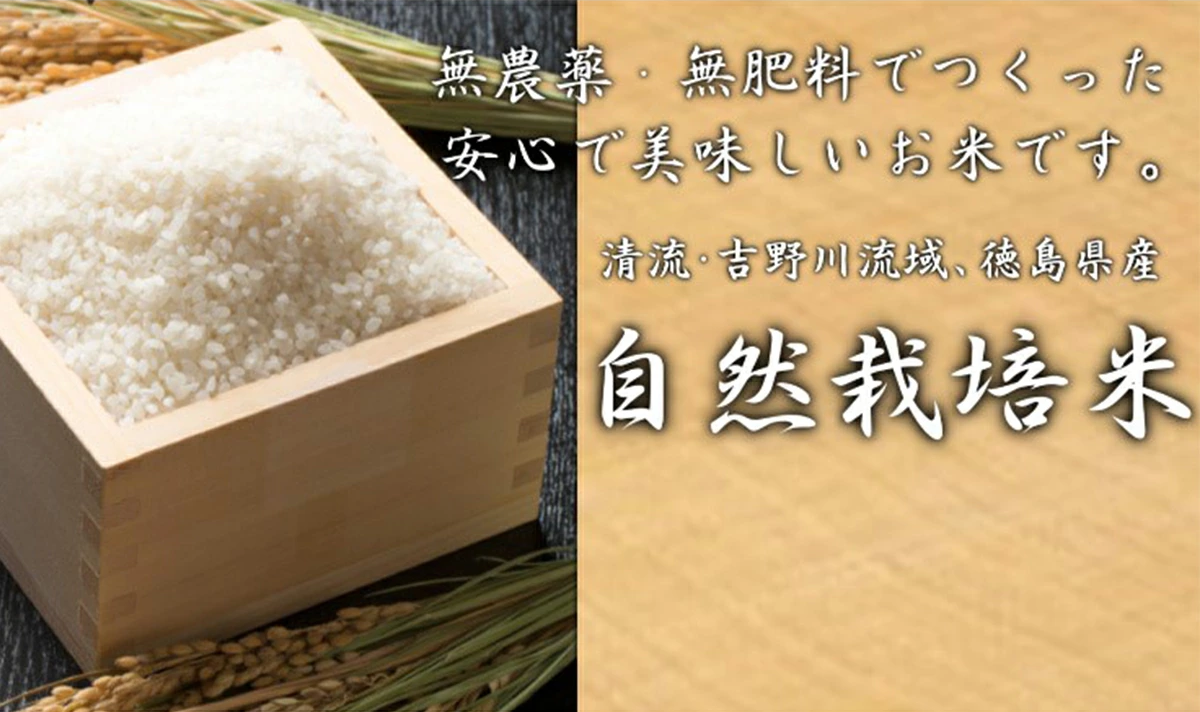 無農薬・無肥料でつくった
安心で美味しいお米です。

清流・吉野川流域、徳島県産

自然栽培米